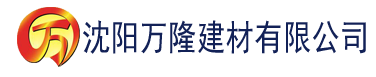 万 沈阳万隆建材有限公司